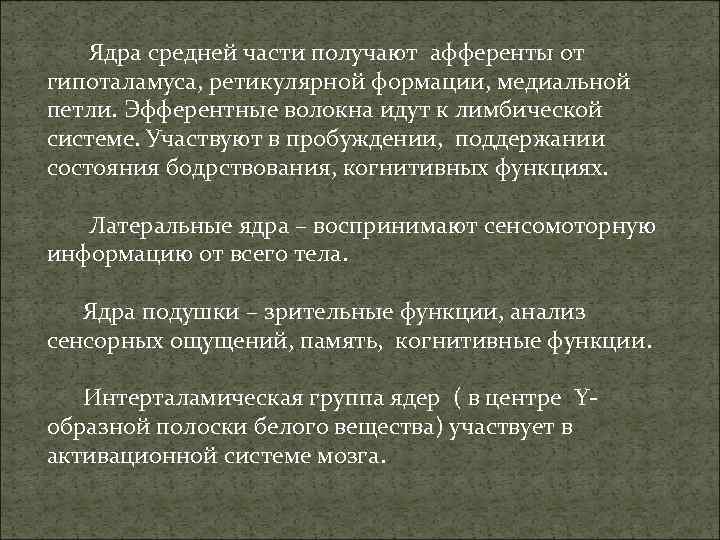 Ядра средней части получают афференты от гипоталамуса, ретикулярной формации, медиальной петли. Эфферентные волокна идут к лимбической системе. Участвуют в пробуждении, поддержании состояния бодрствования, когнитивных функциях.

Латеральные ядра – воспринимают сенсомоторную информацию от всего тела.

Ядра подушки – зрительные функции, анализ сенсорных ощущений, память, когнитивные функции.

Интерталамическая группа ядер ( в центре Y-образной полоски белого вещества) участвует в активационной системе мозга.